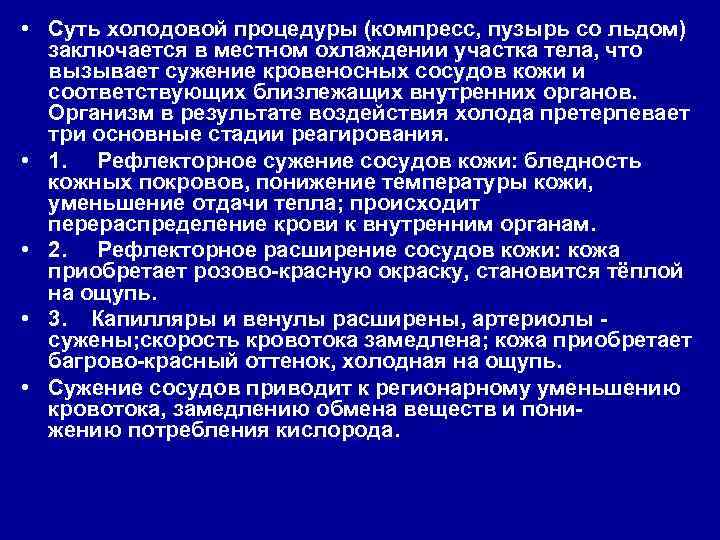 • Суть холодовой процедуры (компресс, пузырь со льдом) заключается в местном охлаждении участка тела, что вызывает сужение кровеносных сосудов кожи и соответствующих близлежащих внутренних органов. Организм в результате воздействия холода претерпевает три основные стадии реагирования.

• 1. Рефлекторное сужение сосудов кожи: бледность кожных покровов, понижение температуры кожи, уменьшение отдачи тепла; происходит перераспределение крови к внутренним органам.

• 2. Рефлекторное расширение сосудов кожи: кожа приобретает розово-красную окраску, становится тёплой на ощупь.

• 3. Капилляры и венулы расширены, артериолы - сужены;скорость кровотока замедлена; кожа приобретает багрово-красный оттенок, холодная на ощупь.

• Сужение сосудов приводит к регионарному уменьшению кровотока, замедлению обмена веществ и понижению потребления кислорода.